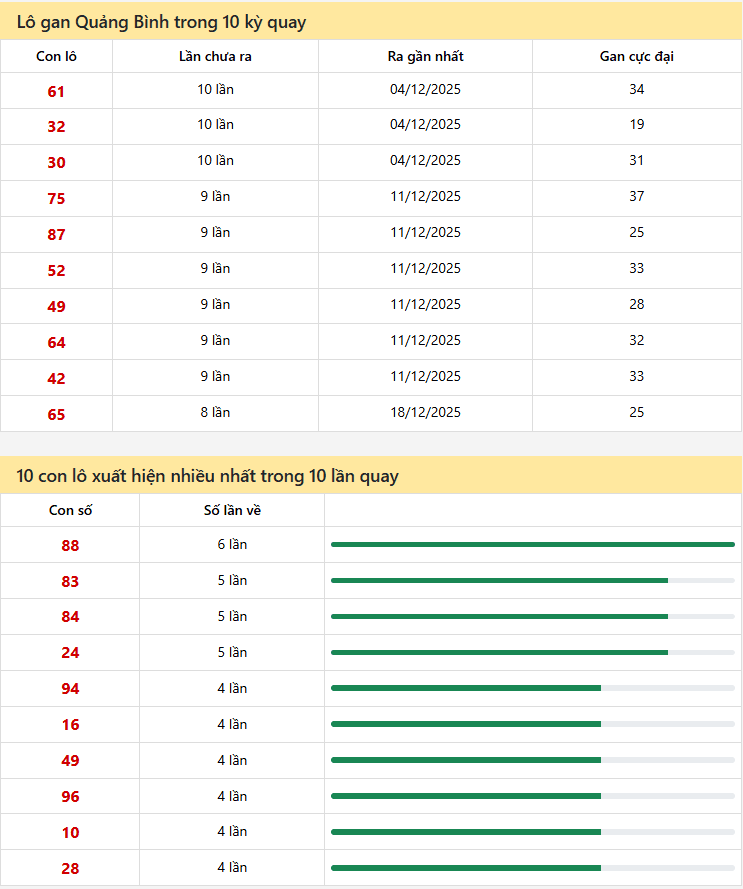 Lô gan Quảng Bình trong 10 kỳ quay

| Con lô | Lần chưa ra | Ra gần nhất | Gan cực đại |
|---|---|---|---|
| 61 | 10 lần | 04/12/2025 | 34 |
| 32 | 10 lần | 04/12/2025 | 19 |
| 30 | 10 lần | 04/12/2025 | 31 |
| 75 | 9 lần | 11/12/2025 | 37 |
| 87 | 9 lần | 11/12/2025 | 25 |
| 52 | 9 lần | 11/12/2025 | 33 |
| 49 | 9 lần | 11/12/2025 | 28 |
| 64 | 9 lần | 11/12/2025 | 32 |
| 42 | 9 lần | 11/12/2025 | 33 |
| 65 | 8 lần | 18/12/2025 | 25 |

10 con lô xuất hiện nhiều nhất trong 10 lần quay

| Con số | Số lần về | |
|---|---|---|
| 88 | 6 lần | |
| 83 | 5 lần | |
| 84 | 5 lần | |
| 24 | 5 lần | |
| 94 | 4 lần | |
| 16 | 4 lần | |
| 49 | 4 lần | |
| 96 | 4 lần | |
| 10 | 4 lần | |
| 28 | 4 lần | |